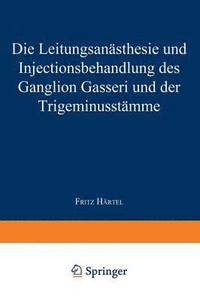 Die Leitungsanästhesie und Injectionsbehandlung des Ganglion Gasseri und der Trigeminusstämme

Fritz Härtel

Springer